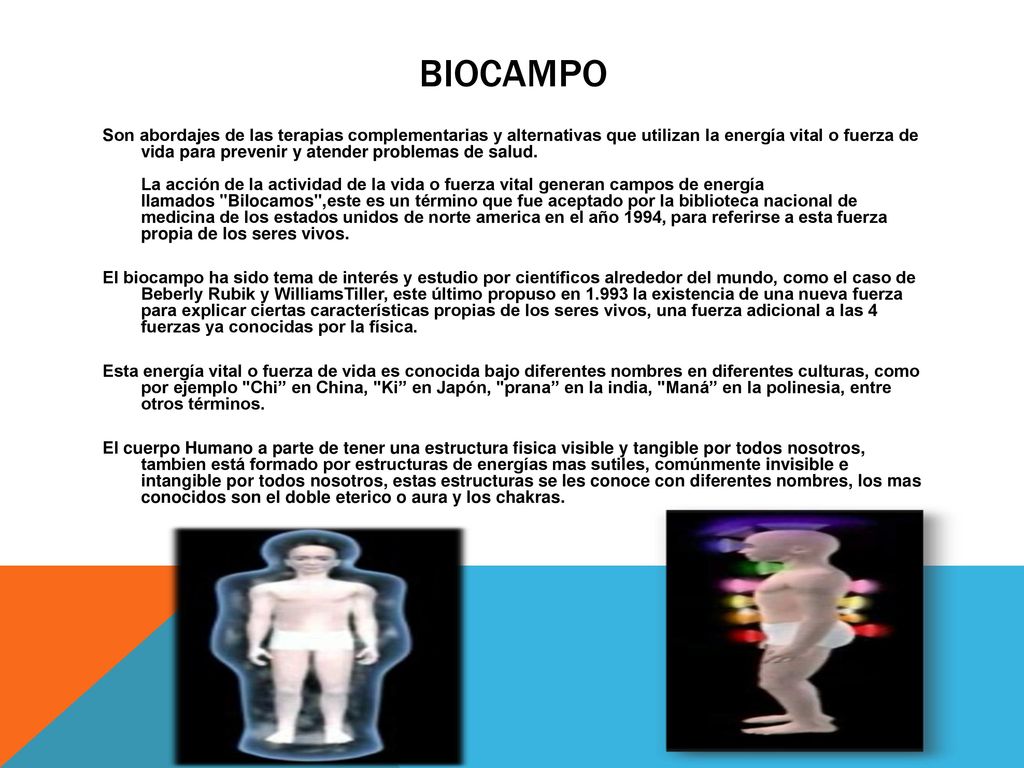 BIOCAMPO

Son abordajes de las terapias complementarias y alternativas que utilizan la energía vital o fuerza de vida para prevenir y atender problemas de salud.

La acción de la actividad de la vida o fuerza vital generan campos de energía llamados "Bilocamos",este es un término que fue aceptado por la biblioteca nacional de medicina de los estados unidos de norte america en el año 1994, para referirse a esta fuerza propia de los seres vivos.

El biocampo ha sido tema de interés y estudio por científicos alrededor del mundo, como el caso de Beberly Rubik y WilliamsTiller, este último propuso en 1.993 la existencia de una nueva fuerza para explicar ciertas características propias de los seres vivos, una fuerza adicional a las 4 fuerzas ya conocidas por la física.

Esta energía vital o fuerza de vida es conocida bajo diferentes nombres en diferentes culturas, como por ejemplo "Chi” en China, "Ki” en Japón, "prana” en la india, "Maná” en la polinesia, entre otros términos.

El cuerpo Humano a parte de tener una estructura fisica visible y tangible por todos nosotros, tambien está formado por estructuras de energías mas sutiles, comúnmente invisible e intangible por todos nosotros, estas estructuras se les conoce con diferentes nombres, los mas conocidos son el doble eterico o aura y los chakras.